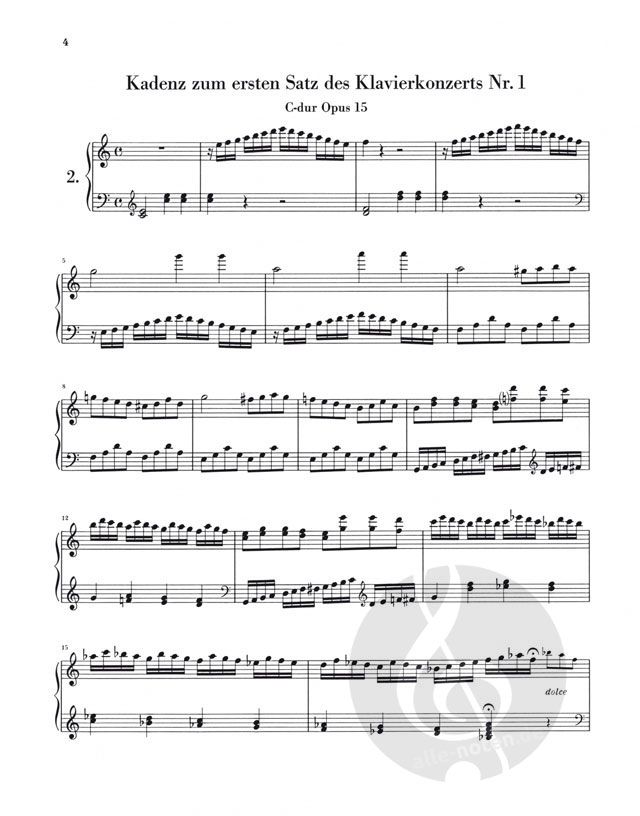 4

Kadenz zum ersten Satz des Klavierkonzerts Nr. 1

C-dur Opus 15

2.

5

8

12

15

dolce

alle-noten.de